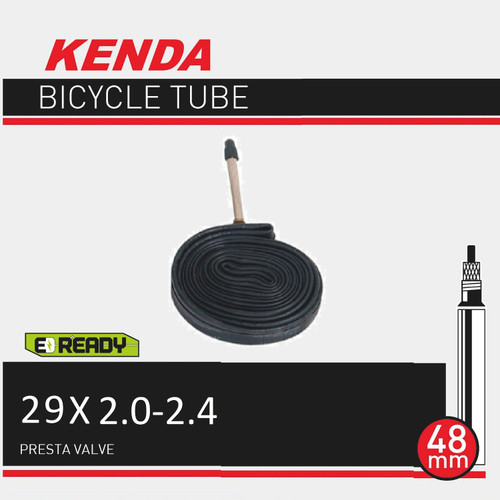 KENDA

BICYCLE TUBE

E READY

29X 2.0-2.4

PRESTA VALVE

48 mm